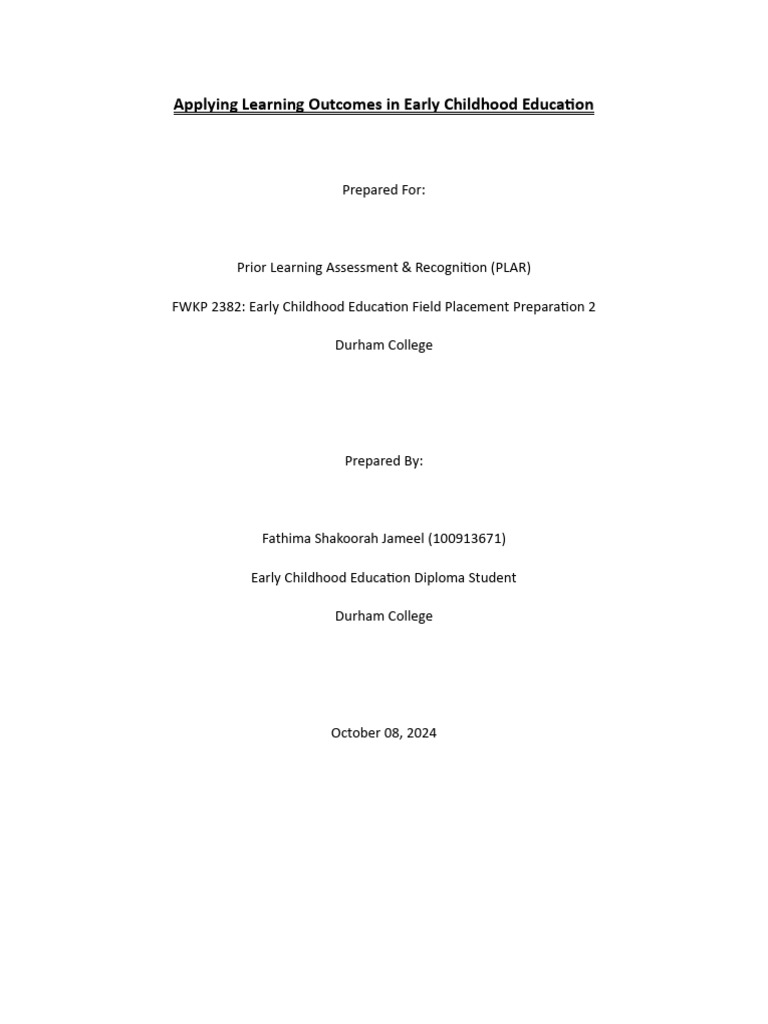 Applying Learning Outcomes in Early Childhood Education

Prepared For:

Prior Learning Assessment & Recognition (PLAR)

FWKP 2382: Early Childhood Education Field Placement Preparation 2

Durham College

Prepared By:

Fathima Shakoorah Jameel (100913671)

Early Childhood Education Diploma Student

Durham College

October 08, 2024